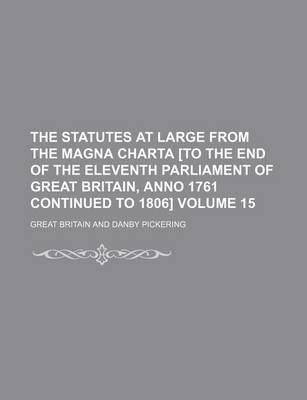 THE STATUTES AT LARGE FROM THE MAGNA CHARTA [TO THE END OF THE ELEVENTH PARLIAMENT OF GREAT BRITAIN, ANNO 1761 CONTINUED TO 1806] VOLUME 15

GREAT BRITAIN AND DANBY PICKERING